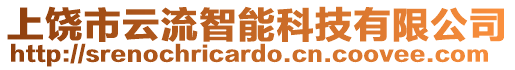 上饶市云流智能科技有限公司
http://srenochricardo.cn.coovee.com